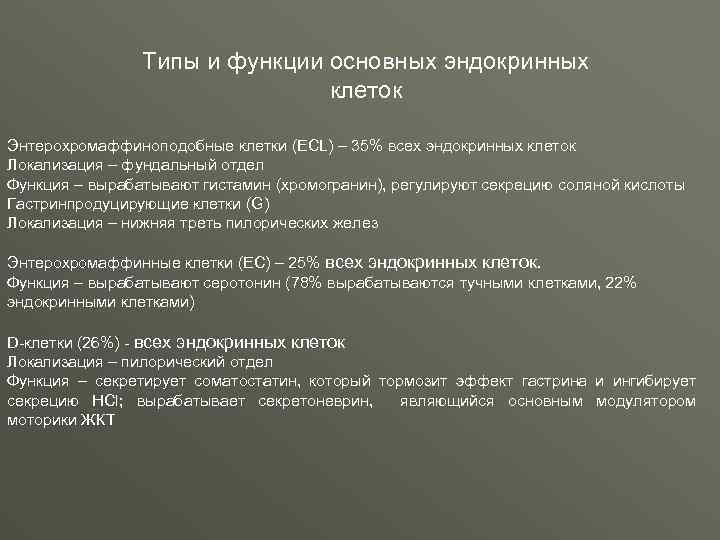 Типы и функции основных эндокринных клеток

Энтерохромаффиноподобные клетки (ECL) – 35% всех эндокринных клеток
Локализация – фундальный отдел
Функция – вырабатывают гистамин (хромогранин), регулируют секрецию соляной кислоты
Гастринпродуцирующие клетки (G)
Локализация – нижняя треть пилорических желез

Энтерохромаффинные клетки (EC) – 25% всех эндокринных клеток.
Функция – вырабатывают серотонин (78% вырабатываются тучными клетками, 22% эндокринными клетками)

D-клетки (26%) - всех эндокринных клеток
Локализация – пилорический отдел
Функция – секретирует соматостатин, который тормозит эффект гастрина и ингибирует секрецию HCl; вырабатывает секретоневрин, являющийся основным модулятором моторики ЖКТ